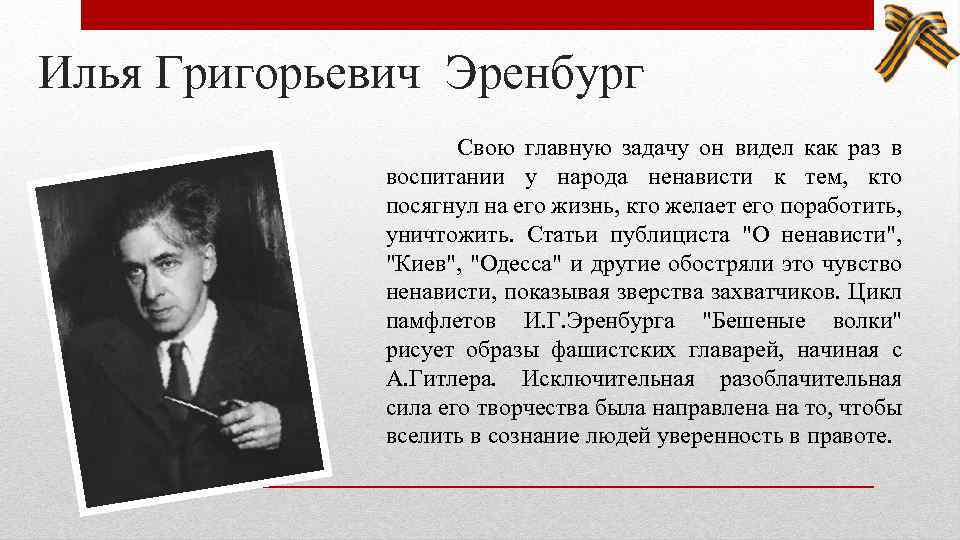 Илья Григорьевич Эренбург

Свою главную задачу он видел как раз в воспитании у народа ненависти к тем, кто посягнул на его жизнь, кто желает его поработить, уничтожить. Статьи публициста "О ненависти", "Киев", "Одесса" и другие обостряли это чувство ненависти, показывая зверства захватчиков. Цикл памфлетов И.Г.Эренбурга "Бешеные волки" рисует образы фашистских главарей, начиная с А.Гитлера. Исключительная разоблачительная сила его творчества была направлена на то, чтобы вселить в сознание людей уверенность в правоте.